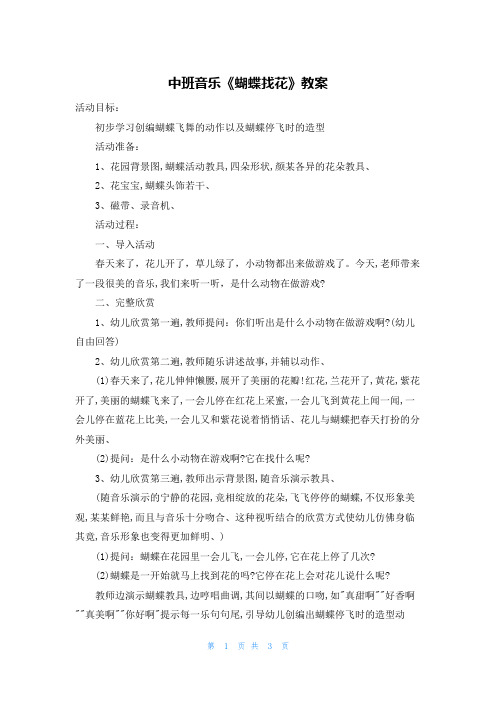 中班音乐《蝴蝶找花》教案

活动目标：

初步学习创编蝴蝶飞舞的动作以及蝴蝶停飞时的造型

活动准备：

1、花园背景图，蝴蝶活动教具，四朵形状，颜某各异的花朵教具、

2、花宝宝，蝴蝶头饰若干、

3、磁带、录音机、

活动过程：

一、导入活动

春天来了，花儿开了，草儿绿了，小动物都出来做游戏了。今天，老师带来了一段很美的音乐，我们来听一听，是什么动物在做游戏？

二、完整欣赏

1、幼儿欣赏第一遍，教师提问：你们听出是什么小动物在做游戏啊？(幼儿自由回答)

2、幼儿欣赏第二遍，教师随乐讲述故事，并辅以动作、

(1)春天来了，花儿伸伸懒腰，展开了美丽的花瓣！红花，兰花开了，黄花，紫花开了，美丽的蝴蝶飞来了，一会儿停在红花上采蜜，一会儿飞到黄花上闻一闻，一会儿停在蓝花上比美，一会儿又和紫花说着悄悄话、花儿与蝴蝶把春天打扮的分外美丽、

(2)提问：是什么小动物在游戏啊？它在找什么呢？

3、幼儿欣赏第三遍，教师出示背景图，随音乐演示教具、

(随音乐演示的宁静的花园，竞相绽放的花朵，飞飞停停的蝴蝶，不仅形象美观，某某鲜艳，而且与音乐十分吻合、这种视听结合的欣赏方式使幼儿仿佛身临其竟，音乐形象也变得更加鲜明、)

(1)提问：蝴蝶在花园里一会儿飞，一会儿停，它在花上停了几次？

(2)蝴蝶是一开始就马上找到花的吗？它停在花上会对花儿说什么呢？

教师边演示蝴蝶教具，边哼唱曲调，其间以蝴蝶的口吻，如"真甜啊""好香啊""真美啊""你好啊"提示每一乐句句尾，引导幼儿创编出蝴蝶停飞时的造型动

第 1 页 共 3 页